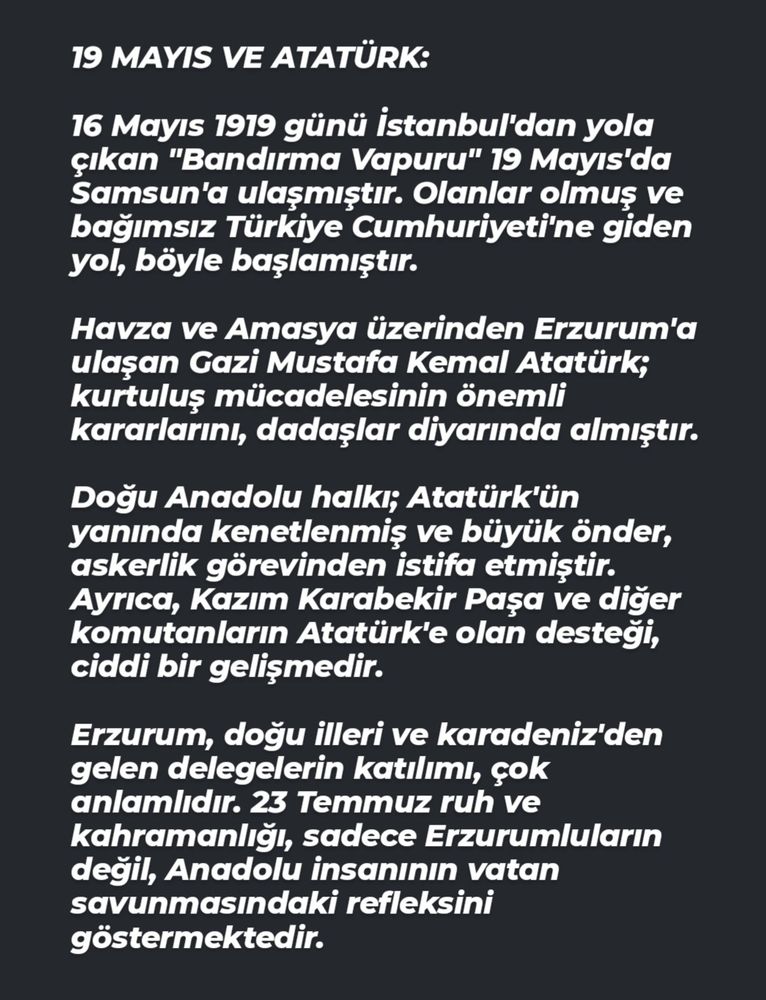 19 MAYIS VE ATATÜRK:

16 Mayıs 1919 günü İstanbul'dan yola çıkan "Bandırma Vapuru" 19 Mayıs'da Samsun'a ulaşmıştır. Olanlar olmuş ve bağımsız Türkiye Cumhuriyeti'ne giden yol, böyle başlamıştır.

Havza ve Amasya üzerinden Erzurum'a ulaşan Gazi Mustafa Kemal Atatürk; kurtuluş mücadelesinin önemli kararlarını, dadaşlar diyarında almıştır.

Doğu Anadolu halkı; Atatürk'ün yanında kenetlenmiş ve büyük önder, askerlik görevinden istifa etmiştir. Ayrıca, Kazım Karabekir Paşa ve diğer komutanların Atatürk'e olan desteği, ciddi bir gelişmedir.

Erzurum, doğu illeri ve karadeniz'den gelen delegelerin katılımı, çok anlamlıdır. 23 Temmuz ruh ve kahramanlığı, sadece Erzurumluların değil, Anadolu insanının vatan savunmasındaki refleksini göstermektedir.